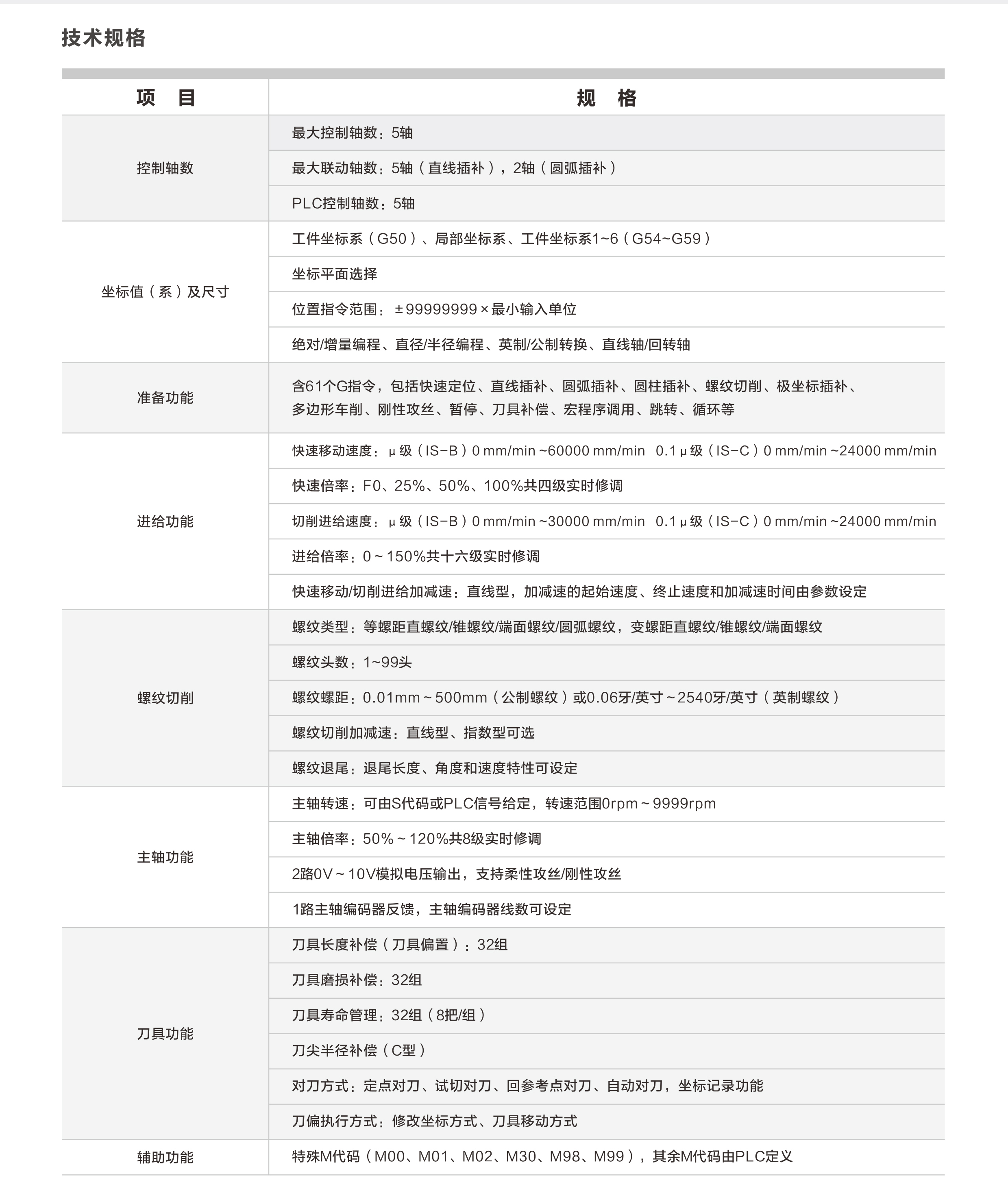 技术规格

| 项　目 | 规　格 |
|---|---|
| 控制轴数 | 最大控制轴数：5轴 |
| | 最大联动轴数：5轴（直线插补），2轴（圆弧插补） |
| | PLC控制轴数：5轴 |
| 坐标值（系）及尺寸 | 工件坐标系（G50）、局部坐标系、工件坐标系1~6（G54~G59） |
| | 坐标平面选择 |
| | 位置指令范围：±99999999×最小输入单位 |
| | 绝对/增量编程、直径/半径编程、英制/公制转换、直线轴/回转轴 |
| 准备功能 | 含61个G指令，包括快速定位、直线插补、圆弧插补、圆柱插补、螺纹切削、极坐标插补、多边形车削、刚性攻丝、暂停、刀具补偿、宏程序调用、跳转、循环等 |
| 进给功能 | 快速移动速度：μ级（IS-B）0 mm/min ~60000 mm/min　0.1μ级（IS-C）0 mm/min ~24000 mm/min |
| | 快速倍率：F0、25%、50%、100%共四级实时修调 |
| | 切削进给速度：μ级（IS-B）0 mm/min ~30000 mm/min　0.1μ级（IS-C）0 mm/min ~24000 mm/min |
| | 进给倍率：0～150%共十六级实时修调 |
| | 快速移动/切削进给加减速：直线型，加减速的起始速度、终止速度和加减速时间由参数设定 |
| 螺纹切削 | 螺纹类型：等螺距直螺纹/锥螺纹/端面螺纹/圆弧螺纹，变螺距直螺纹/锥螺纹/端面螺纹 |
| | 螺纹头数：1~99头 |
| | 螺纹螺距：0.01mm～500mm（公制螺纹）或0.06牙/英寸～2540牙/英寸（英制螺纹） |
| | 螺纹切削加减速：直线型、指数型可选 |
| | 螺纹退尾：退尾长度、角度和速度特性可设定 |
| 主轴功能 | 主轴转速：可由S代码或PLC信号给定，转速范围0rpm～9999rpm |
| | 主轴倍率：50%～120%共8级实时修调 |
| | 2路0V～10V模拟电压输出，支持柔性攻丝/刚性攻丝 |
| | 1路主轴编码器反馈，主轴编码器线数可设定 |
| 刀具功能 | 刀具长度补偿（刀具偏置）：32组 |
| | 刀具磨损补偿：32组 |
| | 刀具寿命管理：32组（8把/组） |
| | 刀尖半径补偿（C型） |
| | 对刀方式：定点对刀、试切对刀、回参考点对刀、自动对刀，坐标记录功能 |
| | 刀偏执行方式：修改坐标方式、刀具移动方式 |
| 辅助功能 | 特殊M代码（M00、M01、M02、M30、M98、M99），其余M代码由PLC定义 |